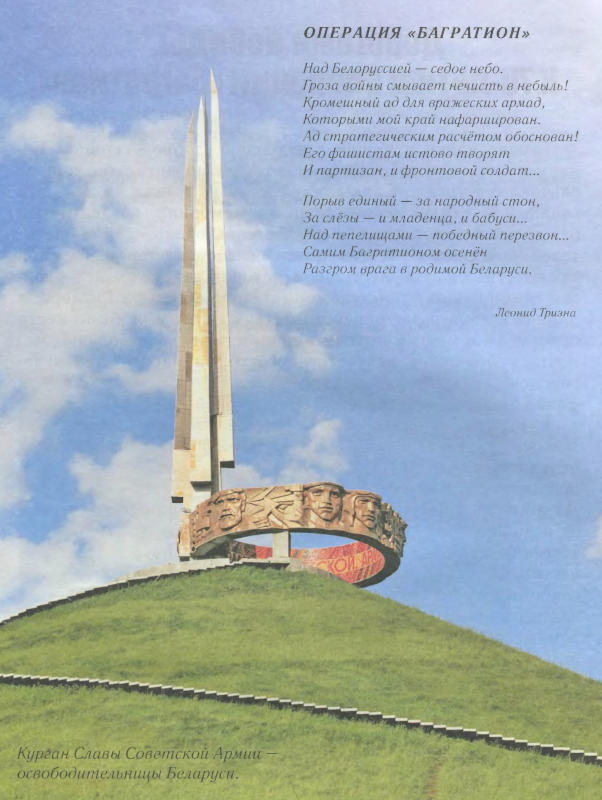 ОПЕРАЦИЯ «БАГРАТИОН»

Над Белоруссией — седое небо.
Гроза войны смывает нечисть в небыль!
Кромешный ад для вражеских армад,
Которыми мой край нафарширован.
Ад стратегическим расчётом обоснован!
Его фашистам истово творят
И партизан, и фронтовой солдат...

Порыв единый — за народный стон,
За слёзы — и младенца, и бабуси...
Над пепелищами — победный перезвон...
Самим Багратионом осенён
Разгром врага в родимой Беларуси.

Леонид Тризна

Курган Славы Советской Армии —
освободительницы Беларуси.